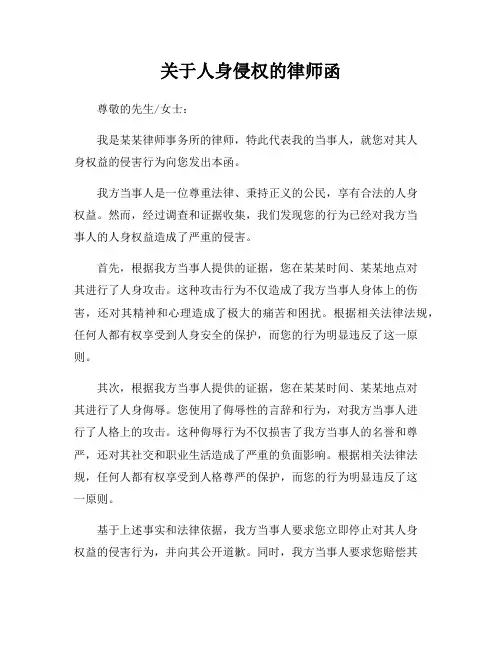 关于人身侵权的律师函

尊敬的先生/女士：

我是某某律师事务所的律师，特此代表我的当事人，就您对其人身权益的侵害行为向您发出本函。

我方当事人是一位尊重法律、秉持正义的公民，享有合法的人身权益。然而，经过调查和证据收集，我们发现您的行为已经对我方当事人的人身权益造成了严重的侵害。

首先，根据我方当事人提供的证据，您在某某时间、某某地点对其进行了人身攻击。这种攻击行为不仅造成了我方当事人身体上的伤害，还对其精神和心理造成了极大的痛苦和困扰。根据相关法律法规，任何人都有权享受到人身安全的保护，而您的行为明显违反了这一原则。

其次，根据我方当事人提供的证据，您在某某时间、某某地点对其进行了人身侮辱。您使用了侮辱性的言辞和行为，对我方当事人进行了人格上的攻击。这种侮辱行为不仅损害了我方当事人的名誉和尊严，还对其社交和职业生活造成了严重的负面影响。根据相关法律法规，任何人都有权享受到人格尊严的保护，而您的行为明显违反了这一原则。

基于上述事实和法律依据，我方当事人要求您立即停止对其人身权益的侵害行为，并向其公开道歉。同时，我方当事人要求您赔偿其